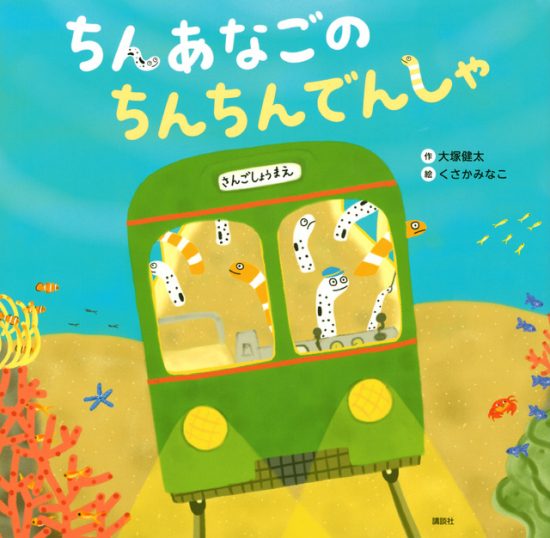 ちんあなごの
ちんちんでんしゃ

作 大塚健太
絵 くさかみなこ

さんごしょうまえ

講談社